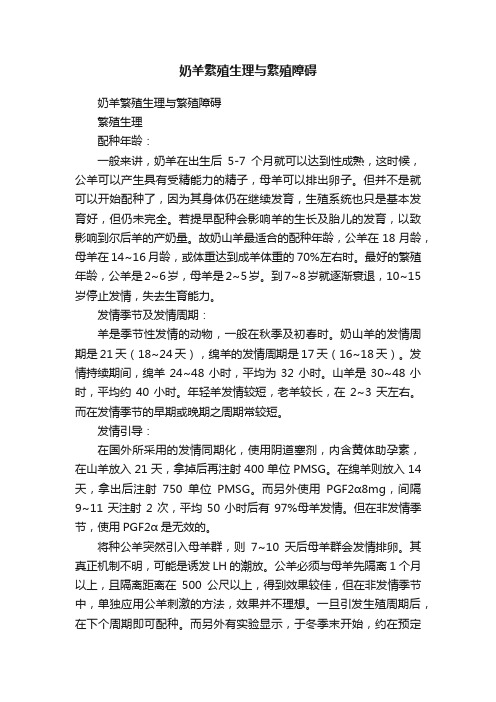 奶羊繁殖生理与繁殖障碍

奶羊繁殖生理与繁殖障碍

繁殖生理

配种年龄：

一般来讲，奶羊在出生后 5-7 个月就可以达到性成熟，这时候，公羊可以产生具有受精能力的精子，母羊可以排出卵子。但并不是就可以开始配种了，因为其身体仍在继续发育，生殖系统也只是基本发育好，但仍未完全。若提早配种会影响羊的生长及胎儿的发育，以致影响到尔后羊的产奶量。故奶山羊最适合的配种年龄，公羊在 18 月龄，母羊在 14~16 月龄，或体重达到成羊体重的 70%左右时。最好的繁殖年龄，公羊是 2~6 岁，母羊是 2~5 岁。到 7~8 岁就逐渐衰退，10~15 岁停止发情，失去生育能力。

发情季节及发情周期：

羊是季节性发情的动物，一般在秋季及初春时。奶山羊的发情周期是 21 天（18~24 天），绵羊的发情周期是 17 天（16~18 天）。发情持续期间，绵羊 24~48 小时，平均为 32 小时。山羊是 30~48 小时，平均约 40 小时。年轻羊发情较短，老羊较长，在 2~3 天左右。而在发情季节的早期或晚期之周期常较短。

发情引导：

在国外所采用的发情同期化，使用阴道塞剂，内含黄体助孕素，在山羊放入 21 天，拿掉后再注射 400 单位 PMSG。在绵羊则放入 14 天，拿出后注射 750 单位 PMSG。而另外使用 PGF2α8mg，间隔 9~11 天注射 2 次，平均 50 小时后有 97%母羊发情。但在非发情季节，使用 PGF2α 是无效的。

将种公羊突然引入母羊群，则 7~10 天后母羊群会发情排卵。其真正机制不明，可能是诱发 LH 的潮放。公羊必须与母羊先隔离 1 个月以上，且隔离距离在 500 公尺以上，得到效果较佳，但在非发情季节中，单独应用公羊刺激的方法，效果并不理想。一旦引发生殖周期后，在下个周期即可配种。而另外有实验显示，于冬季末开始，约在预定